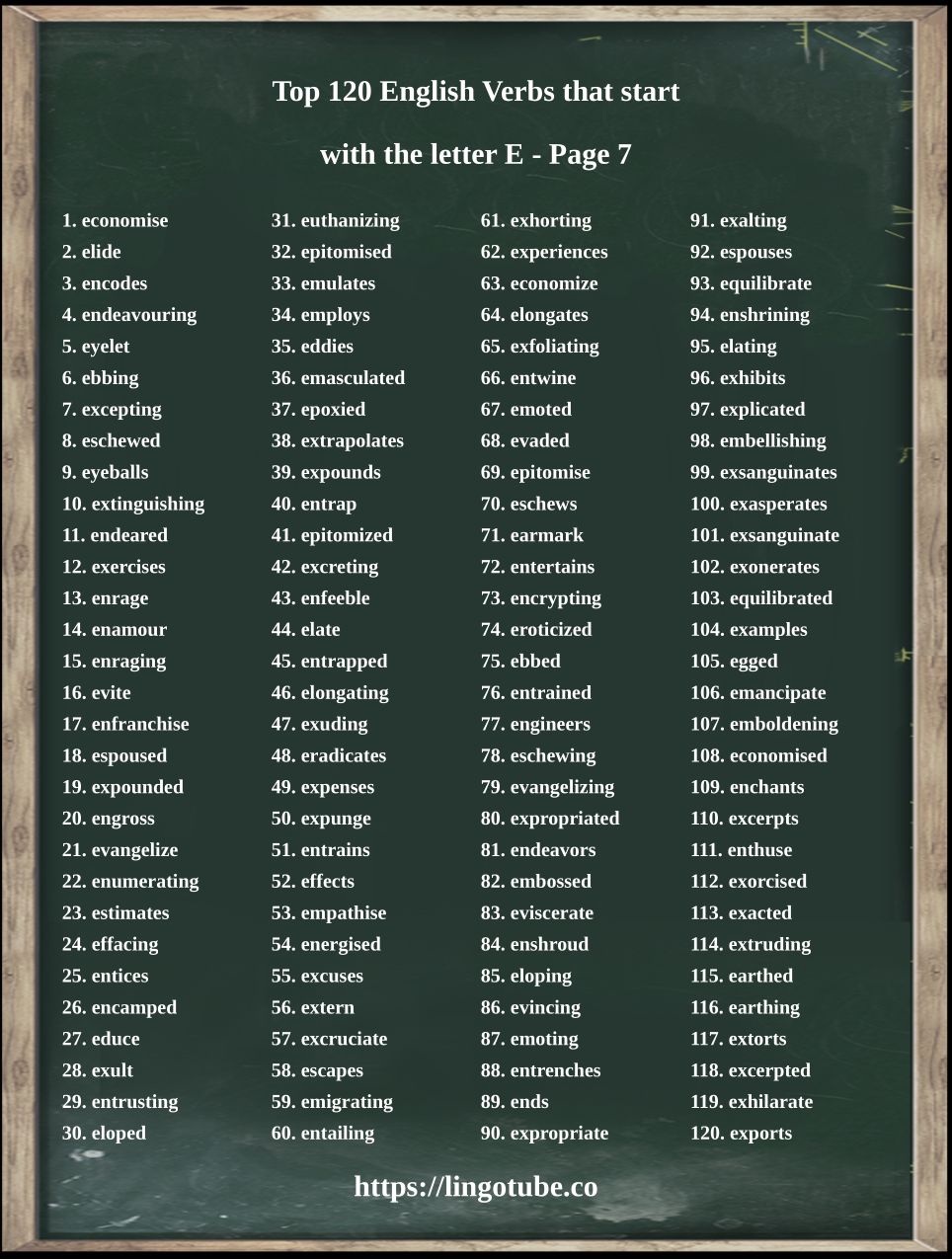 Top 120 English Verbs that start with the letter E - Page 7

1. economise
2. elide
3. encodes
4. endeavouring
5. eyelet
6. ebbing
7. excepting
8. eschewed
9. eyeballs
10. extinguishing
11. endeared
12. exercises
13. enrage
14. enamour
15. enraging
16. evite
17. enfranchise
18. espoused
19. expounded
20. engross
21. evangelize
22. enumerating
23. estimates
24. effacing
25. entices
26. encamped
27. educe
28. exult
29. entrusting
30. eloped

31. euthanizing
32. epitomised
33. emulates
34. employs
35. eddies
36. emasculated
37. epoxied
38. extrapolates
39. expounds
40. entrap
41. epitomized
42. excreting
43. enfeeble
44. elate
45. entrapped
46. elongating
47. exuding
48. eradicates
49. expenses
50. expunge
51. entrains
52. effects
53. empathise
54. energised
55. excuses
56. extern
57. excruciate
58. escapes
59. emigrating
60. entailing

61. exhorting
62. experiences
63. economize
64. elongates
65. exfoliating
66. entwine
67. emoted
68. evaded
69. epitomise
70. eschews
71. earmark
72. entertains
73. encrypting
74. eroticized
75. ebbed
76. entrained
77. engineers
78. eschewing
79. evangelizing
80. expropriated
81. endeavors
82. embossed
83. eviscerate
84. enshroud
85. eloping
86. evincing
87. emoting
88. entrenches
89. ends
90. expropriate

91. exalting
92. espouses
93. equilibrate
94. enshrining
95. elating
96. exhibits
97. explicated
98. embellishing
99. exsanguinates
100. exasperates
101. exsanguinate
102. exonerates
103. equilibrated
104. examples
105. egged
106. emancipate
107. emboldening
108. economised
109. enchants
110. excerpts
111. enthuse
112. exorcised
113. exacted
114. extruding
115. earthed
116. earthing
117. extorts
118. excerpted
119. exhilarate
120. exports

https://lingotube.co